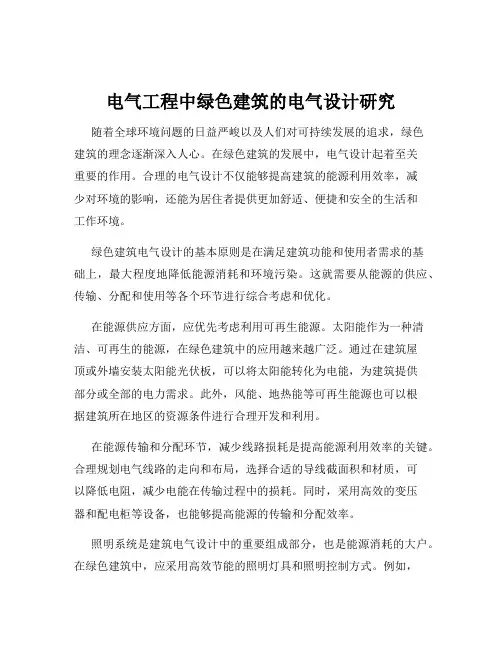 电气工程中绿色建筑的电气设计研究

随着全球环境问题的日益严峻以及人们对可持续发展的追求，绿色建筑的理念逐渐深入人心。在绿色建筑的发展中，电气设计起着至关重要的作用。合理的电气设计不仅能够提高建筑的能源利用效率，减少对环境的影响，还能为居住者提供更加舒适、便捷和安全的生活和工作环境。

绿色建筑电气设计的基本原则是在满足建筑功能和使用者需求的基础上，最大程度地降低能源消耗和环境污染。这就需要从能源的供应、传输、分配和使用等各个环节进行综合考虑和优化。

在能源供应方面，应优先考虑利用可再生能源。太阳能作为一种清洁、可再生的能源，在绿色建筑中的应用越来越广泛。通过在建筑屋顶或外墙安装太阳能光伏板，可以将太阳能转化为电能，为建筑提供部分或全部的电力需求。此外，风能、地热能等可再生能源也可以根据建筑所在地区的资源条件进行合理开发和利用。

在能源传输和分配环节，减少线路损耗是提高能源利用效率的关键。合理规划电气线路的走向和布局，选择合适的导线截面积和材质，可以降低电阻，减少电能在传输过程中的损耗。同时，采用高效的变压器和配电柜等设备，也能够提高能源的传输和分配效率。

照明系统是建筑电气设计中的重要组成部分，也是能源消耗的大户。在绿色建筑中，应采用高效节能的照明灯具和照明控制方式。例如，